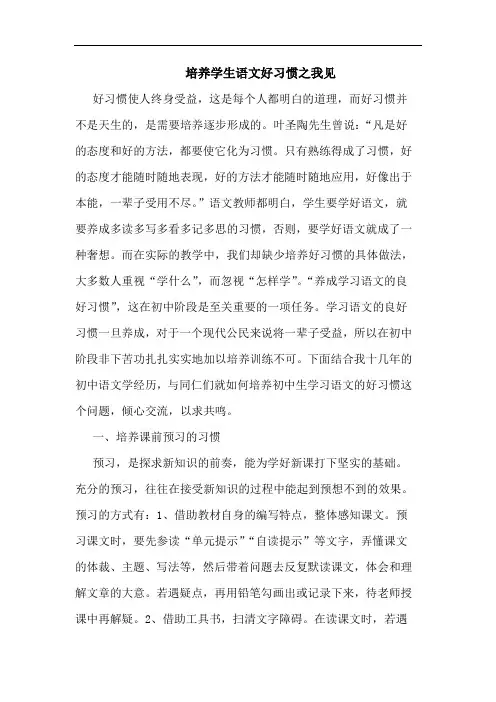 培养学生语文好习惯之我见

好习惯使人终身受益，这是每个人都明白的道理，而好习惯并不是天生的，是需要培养逐步形成的。叶圣陶先生曾说：“凡是好的态度和好的方法，都要使它化为习惯。只有熟练得成了习惯，好的态度才能随时随地表现，好的方法才能随时随地应用，好像出于本能，一辈子受用不尽。”语文教师都明白，学生要学好语文，就要养成多读多写多看多记多思的习惯，否则，要学好语文就成了一种奢想。而在实际的教学中，我们却缺少培养好习惯的具体做法，大多数人重视“学什么”，而忽视“怎样学”。“养成学习语文的良好习惯”，这在初中阶段是至关重要的一项任务。学习语文的良好习惯一旦养成，对于一个现代公民来说将一辈子受益，所以在初中阶段非下苦功扎扎实实地加以培养训练不可。下面结合我十几年的初中语文学经历，与同仁们就如何培养初中生学习语文的好习惯这个问题，倾心交流，以求共鸣。

一、培养课前预习的习惯

预习，是探求新知识的前奏，能为学好新课打下坚实的基础。充分的预习，往往在接受新知识的过程中能起到预想不到的效果。预习的方式有：1、借助教材自身的编写特点，整体感知课文。预习课文时，要先参读“单元提示”“自读提示”等文字，弄懂课文的体裁、主题、写法等，然后带着问题去反复默读课文，体会和理解文章的大意。若遇疑点，再用铅笔勾画出或记录下来，待老师授课中再解疑。2、借助工具书，扫清文字障碍。在读课文时，若遇